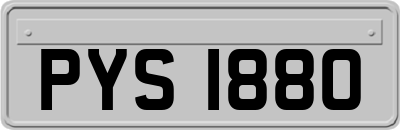 PYS 1880